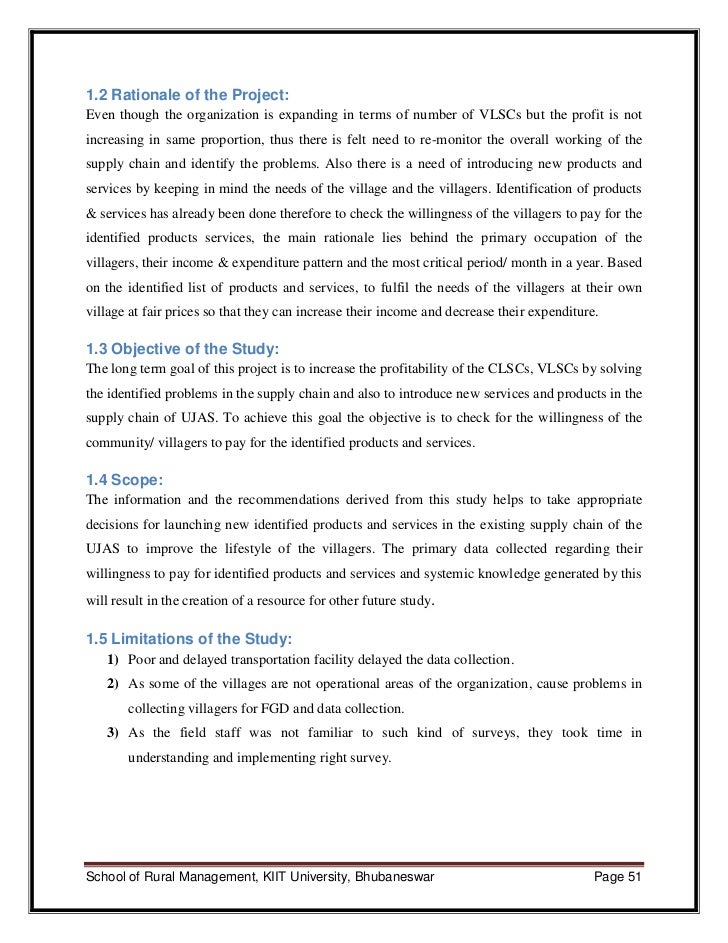 1.2 Rationale of the Project:
Even though the organization is expanding in terms of number of VLSCs but the profit is not increasing in same proportion, thus there is felt need to re-monitor the overall working of the supply chain and identify the problems. Also there is a need of introducing new products and services by keeping in mind the needs of the village and the villagers. Identification of products & services has already been done therefore to check the willingness of the villagers to pay for the identified products services, the main rationale lies behind the primary occupation of the villagers, their income & expenditure pattern and the most critical period/ month in a year. Based on the identified list of products and services, to fulfil the needs of the villagers at their own village at fair prices so that they can increase their income and decrease their expenditure.

1.3 Objective of the Study:
The long term goal of this project is to increase the profitability of the CLSCs, VLSCs by solving the identified problems in the supply chain and also to introduce new services and products in the supply chain of UJAS. To achieve this goal the objective is to check for the willingness of the community/ villagers to pay for the identified products and services.

1.4 Scope:
The information and the recommendations derived from this study helps to take appropriate decisions for launching new identified products and services in the existing supply chain of the UJAS to improve the lifestyle of the villagers. The primary data collected regarding their willingness to pay for identified products and services and systemic knowledge generated by this will result in the creation of a resource for other future study.

1.5 Limitations of the Study:
1) Poor and delayed transportation facility delayed the data collection.
2) As some of the villages are not operational areas of the organization, cause problems in collecting villagers for FGD and data collection.
3) As the field staff was not familiar to such kind of surveys, they took time in understanding and implementing right survey.

School of Rural Management, KIIT University, Bhubaneswar Page 51